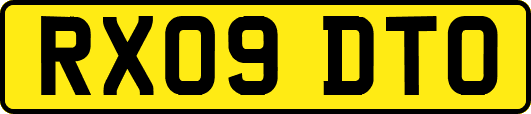 RX09 DTO